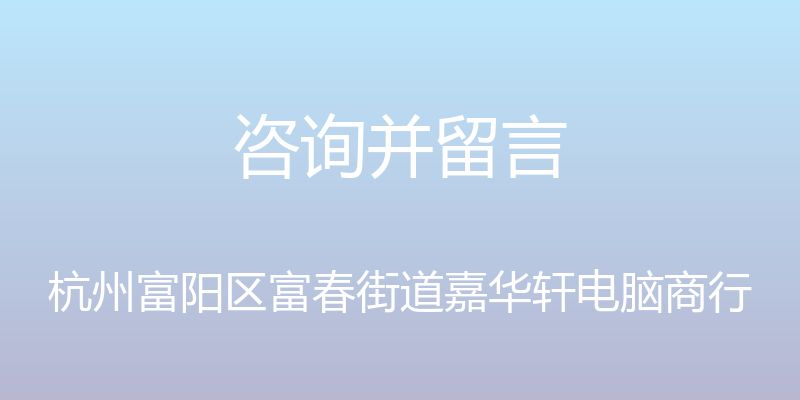 咨询并留言

杭州富阳区富春街道嘉华轩电脑商行